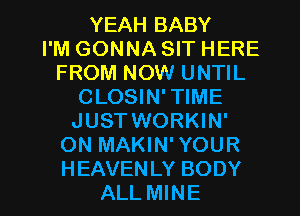 YEAH BABY
I'M GONNA SIT HERE
FROM NOW UNTIL
CLOSIN' TIME
JUST WORKIN'
ON MAKIN' YOUR
HEAVENLY BODY
ALL MINE